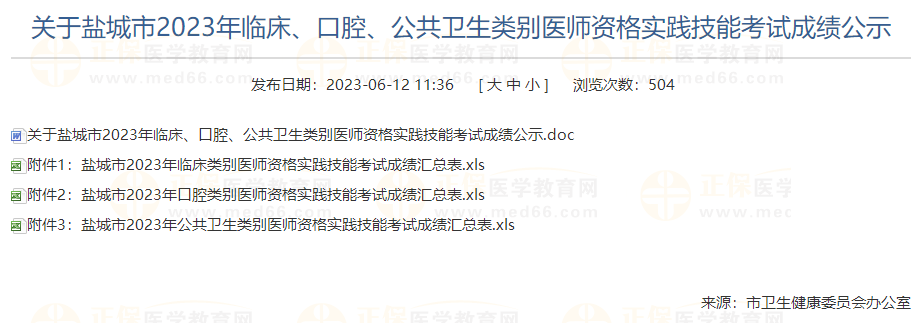 关于盐城市2023年临床、口腔、公共卫生类别医师资格实践技能考试成绩公示

发布日期：2023-06-12 11:36　[ 大 中 小 ]　浏览次数：504

关于盐城市2023年临床、口腔、公共卫生类别医师资格实践技能考试成绩公示.doc

附件1：盐城市2023年临床类别医师资格实践技能考试成绩汇总表.xls

附件2：盐城市2023年口腔类别医师资格实践技能考试成绩汇总表.xls

附件3：盐城市2023年公共卫生类别医师资格实践技能考试成绩汇总表.xls

来源：市卫生健康委员会办公室

正保医学教育网 www.med66.com